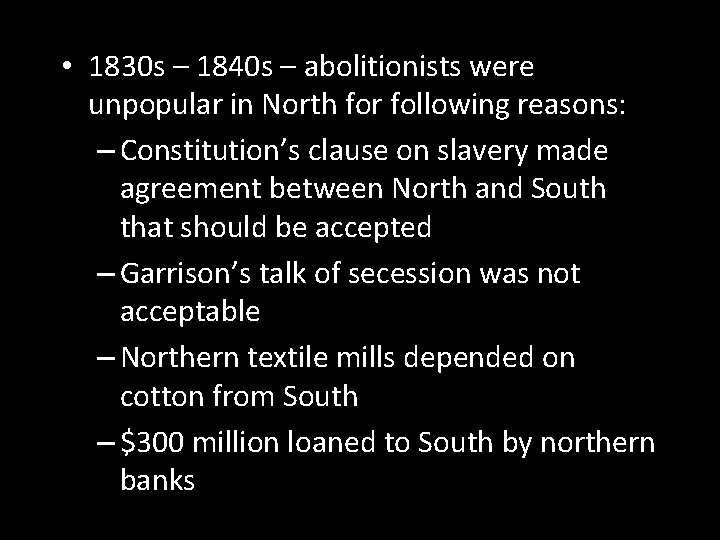 • 1830s – 1840s – abolitionists were unpopular in North for following reasons:

– Constitution’s clause on slavery made agreement between North and South that should be accepted

– Garrison’s talk of secession was not acceptable

– Northern textile mills depended on cotton from South

– \$300 million loaned to South by northern banks